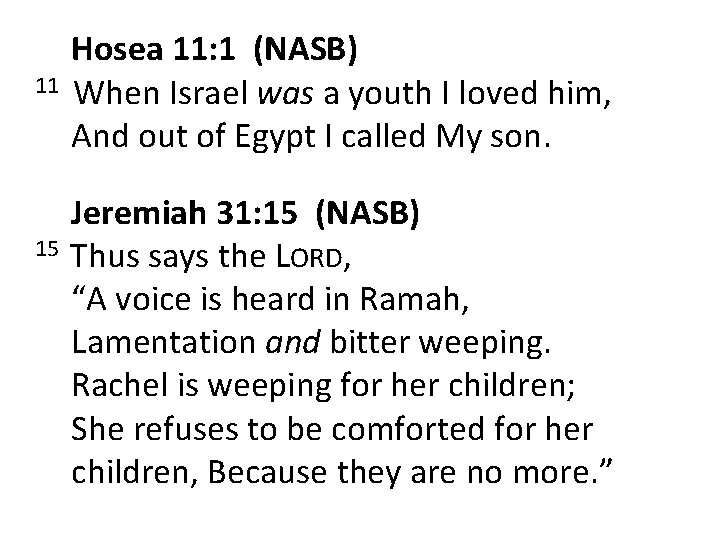 Hosea 11:1 (NASB)

$^{11}$ When Israel was a youth I loved him,
And out of Egypt I called My son.

Jeremiah 31:15 (NASB)

$^{15}$ Thus says the LORD,
"A voice is heard in Ramah,
Lamentation and bitter weeping.
Rachel is weeping for her children;
She refuses to be comforted for her children, Because they are no more."